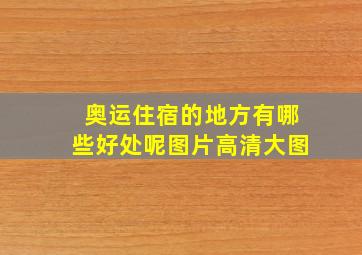 奥运住宿的地方有哪些好处呢图片高清大图